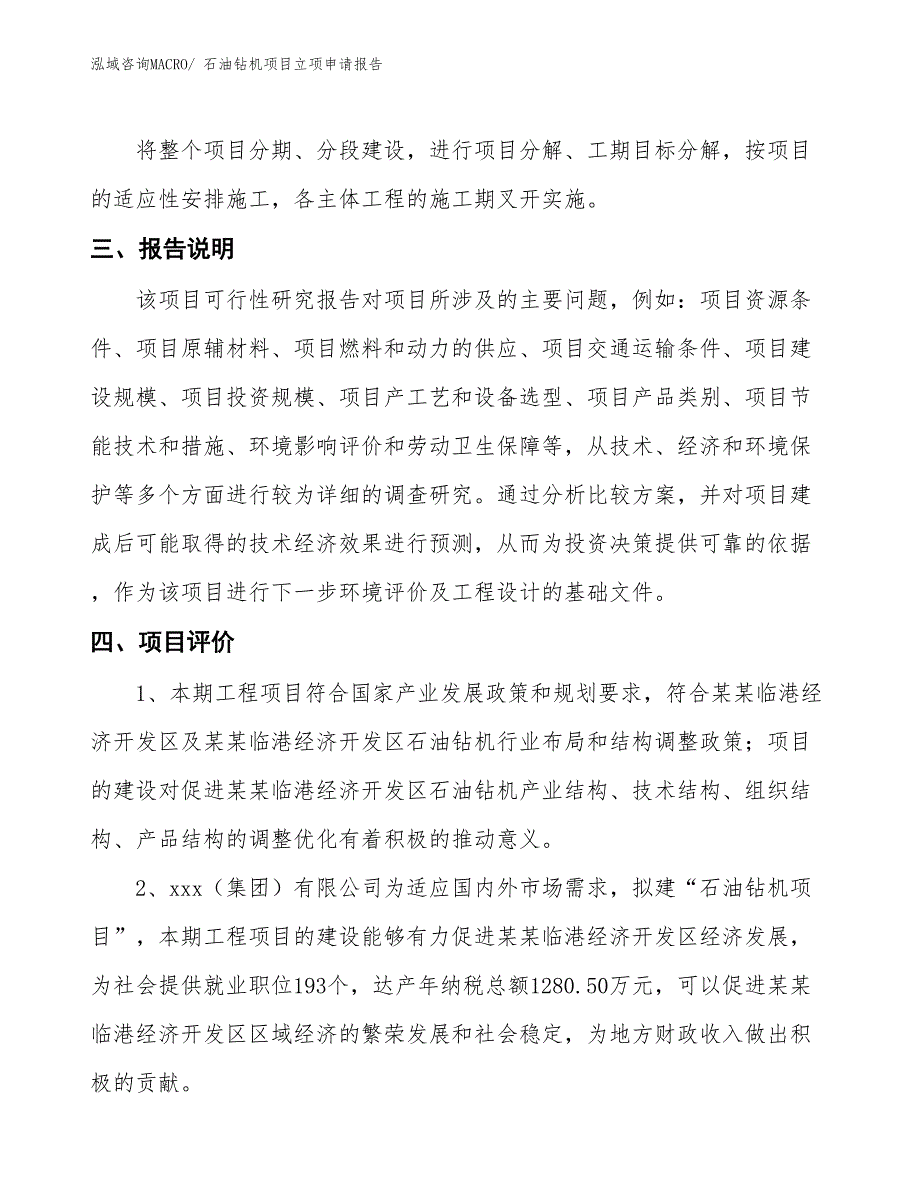 泓域咨询MACRO/ 石油钻机项目立项申请报告

将整个项目分期、分段建设，进行项目分解、工期目标分解，按项目的适应性安排施工，各主体工程的施工期叉开实施。

三、报告说明

该项目可行性研究报告对项目所涉及的主要问题，例如：项目资源条件、项目原辅材料、项目燃料和动力的供应、项目交通运输条件、项目建设规模、项目投资规模、项目产工艺和设备选型、项目产品类别、项目节能技术和措施、环境影响评价和劳动卫生保障等，从技术、经济和环境保护等多个方面进行较为详细的调查研究。通过分析比较方案，并对项目建成后可能取得的技术经济效果进行预测，从而为投资决策提供可靠的依据，作为该项目进行下一步环境评价及工程设计的基础文件。

四、项目评价

1、本期工程项目符合国家产业发展政策和规划要求，符合某某临港经济开发区及某某临港经济开发区石油钻机行业布局和结构调整政策；项目的建设对促进某某临港经济开发区石油钻机产业结构、技术结构、组织结构、产品结构的调整优化有着积极的推动意义。

2、xxx（集团）有限公司为适应国内外市场需求，拟建“石油钻机项目”，本期工程项目的建设能够有力促进某某临港经济开发区经济发展，为社会提供就业职位193个，达产年纳税总额1280.50万元，可以促进某某临港经济开发区区域经济的繁荣发展和社会稳定，为地方财政收入做出积极的贡献。